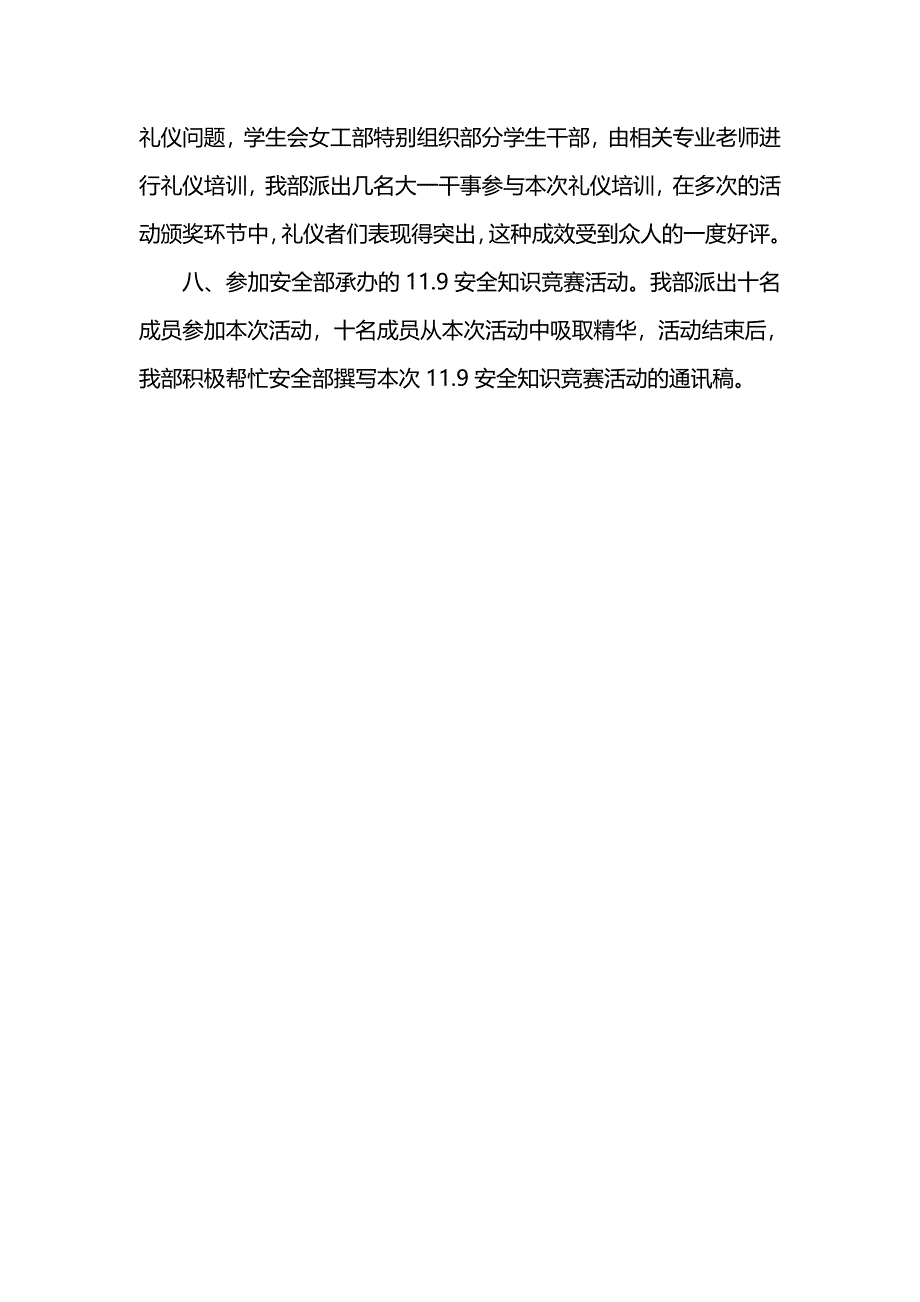 礼仪问题，学生会女工部特别组织部分学生干部，由相关专业老师进行礼仪培训，我部派出几名大一干事参与本次礼仪培训，在多次的活动颁奖环节中，礼仪者们表现得突出，这种成效受到众人的一度好评。

八、参加安全部承办的 11.9 安全知识竞赛活动。我部派出十名成员参加本次活动，十名成员从本次活动中吸取精华，活动结束后，我部积极帮忙安全部撰写本次 11.9 安全知识竞赛活动的通讯稿。